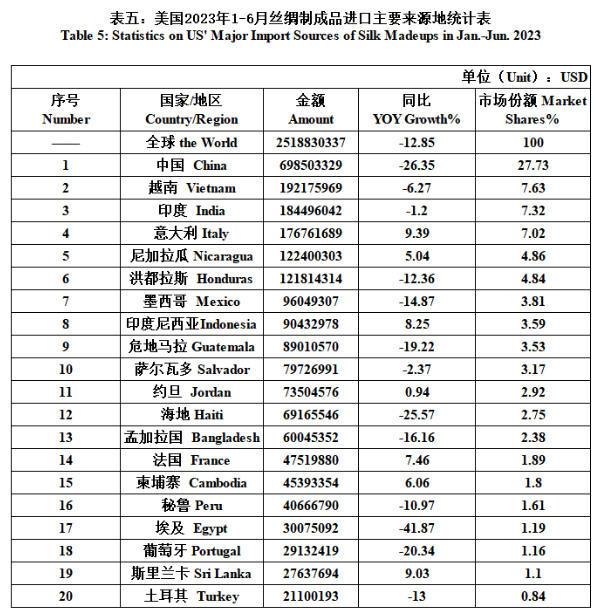 表五：美国2023年1-6月丝绸制成品进口主要来源地统计表
Table 5: Statistics on US' Major Import Sources of Silk Madeups in Jan.-Jun. 2023

单位（Unit）：USD

| 序号 Number | 国家/地区 Country/Region | 金额 Amount | 同比 YOY Growth% | 市场份额 Market Shares% |
|---|---|---|---|---|
| —— | 全球 the World | 2518830337 | -12.85 | 100 |
| 1 | 中国 China | 698503329 | -26.35 | 27.73 |
| 2 | 越南 Vietnam | 192175969 | -6.27 | 7.63 |
| 3 | 印度 India | 184496042 | -1.2 | 7.32 |
| 4 | 意大利 Italy | 176761689 | 9.39 | 7.02 |
| 5 | 尼加拉瓜 Nicaragua | 122400303 | 5.04 | 4.86 |
| 6 | 洪都拉斯 Honduras | 121814314 | -12.36 | 4.84 |
| 7 | 墨西哥 Mexico | 96049307 | -14.87 | 3.81 |
| 8 | 印度尼西亚Indonesia | 90432978 | 8.25 | 3.59 |
| 9 | 危地马拉 Guatemala | 89010570 | -19.22 | 3.53 |
| 10 | 萨尔瓦多 Salvador | 79726991 | -2.37 | 3.17 |
| 11 | 约旦 Jordan | 73504576 | 0.94 | 2.92 |
| 12 | 海地 Haiti | 69165546 | -25.57 | 2.75 |
| 13 | 孟加拉国 Bangladesh | 60045352 | -16.16 | 2.38 |
| 14 | 法国 France | 47519880 | 7.46 | 1.89 |
| 15 | 柬埔寨 Cambodia | 45393354 | 6.06 | 1.8 |
| 16 | 秘鲁 Peru | 40666790 | -10.97 | 1.61 |
| 17 | 埃及 Egypt | 30075092 | -41.87 | 1.19 |
| 18 | 葡萄牙 Portugal | 29132419 | -20.34 | 1.16 |
| 19 | 斯里兰卡 Sri Lanka | 27637694 | 9.03 | 1.1 |
| 20 | 土耳其 Turkey | 21100193 | -13 | 0.84 |